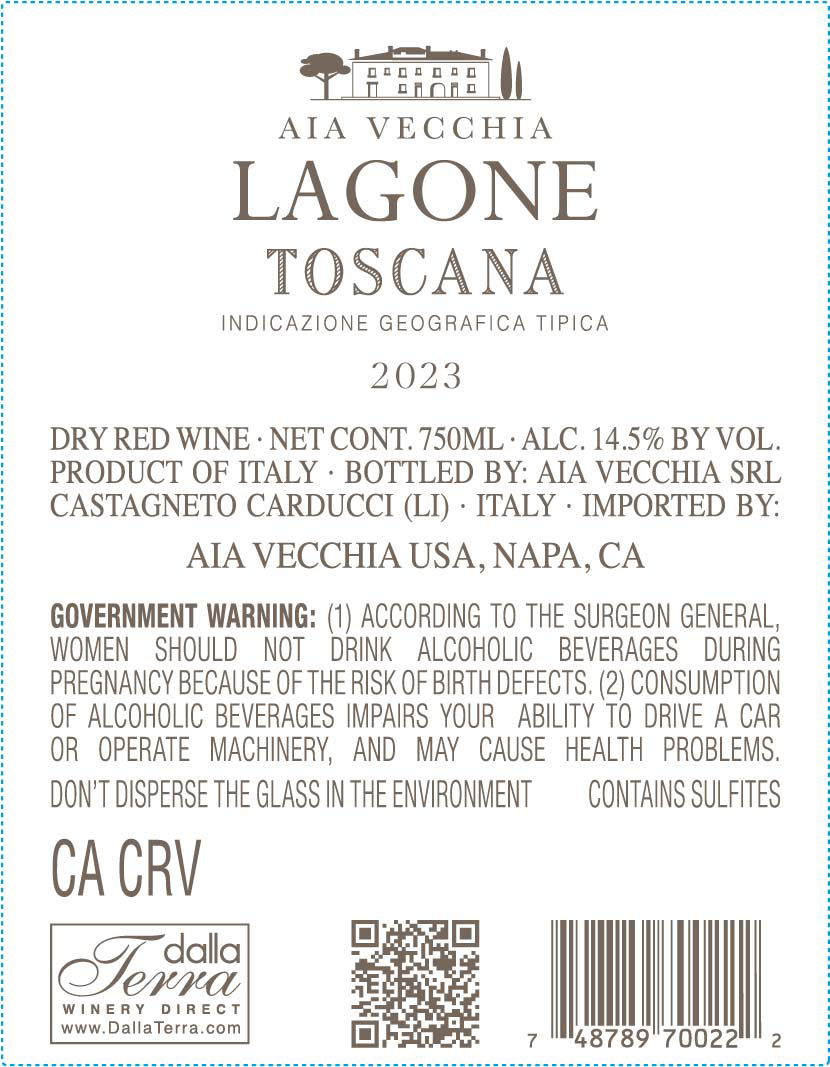 AIA VECCHIA
LAGONE
TOSCANA
INDICAZIONE GEOGRAFICA TIPICA

2023

DRY RED WINE · NET CONT. 750ML · ALC. 14.5% BY VOL. PRODUCT OF ITALY · BOTTLED BY: AIA VECCHIA SRL CASTAGNETO CARDUCCI (LI) · ITALY · IMPORTED BY:

AIA VECCHIA USA, NAPA, CA

GOVERNMENT WARNING: (1) ACCORDING TO THE SURGEON GENERAL, WOMEN SHOULD NOT DRINK ALCOHOLIC BEVERAGES DURING PREGNANCY BECAUSE OF THE RISK OF BIRTH DEFECTS. (2) CONSUMPTION OF ALCOHOLIC BEVERAGES IMPAIRS YOUR ABILITY TO DRIVE A CAR OR OPERATE MACHINERY, AND MAY CAUSE HEALTH PROBLEMS.

DON'T DISPERSE THE GLASS IN THE ENVIRONMENT CONTAINS SULFITES

CA CRV

dalla
Terra
WINERY DIRECT
www.DallaTerra.com

7 48789 70022 2